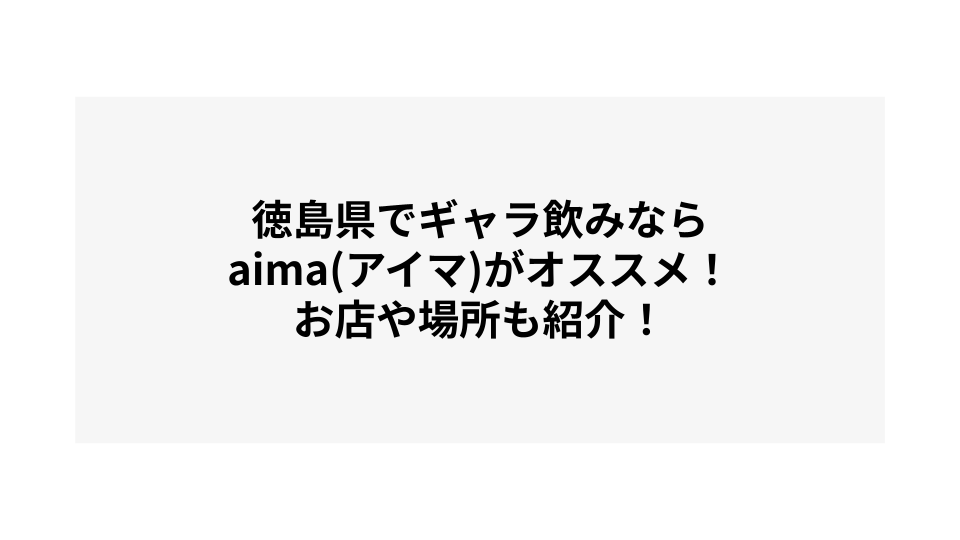 徳島県でギャラ飲みなら
aima(アイマ)がオススメ！
お店や場所も紹介！